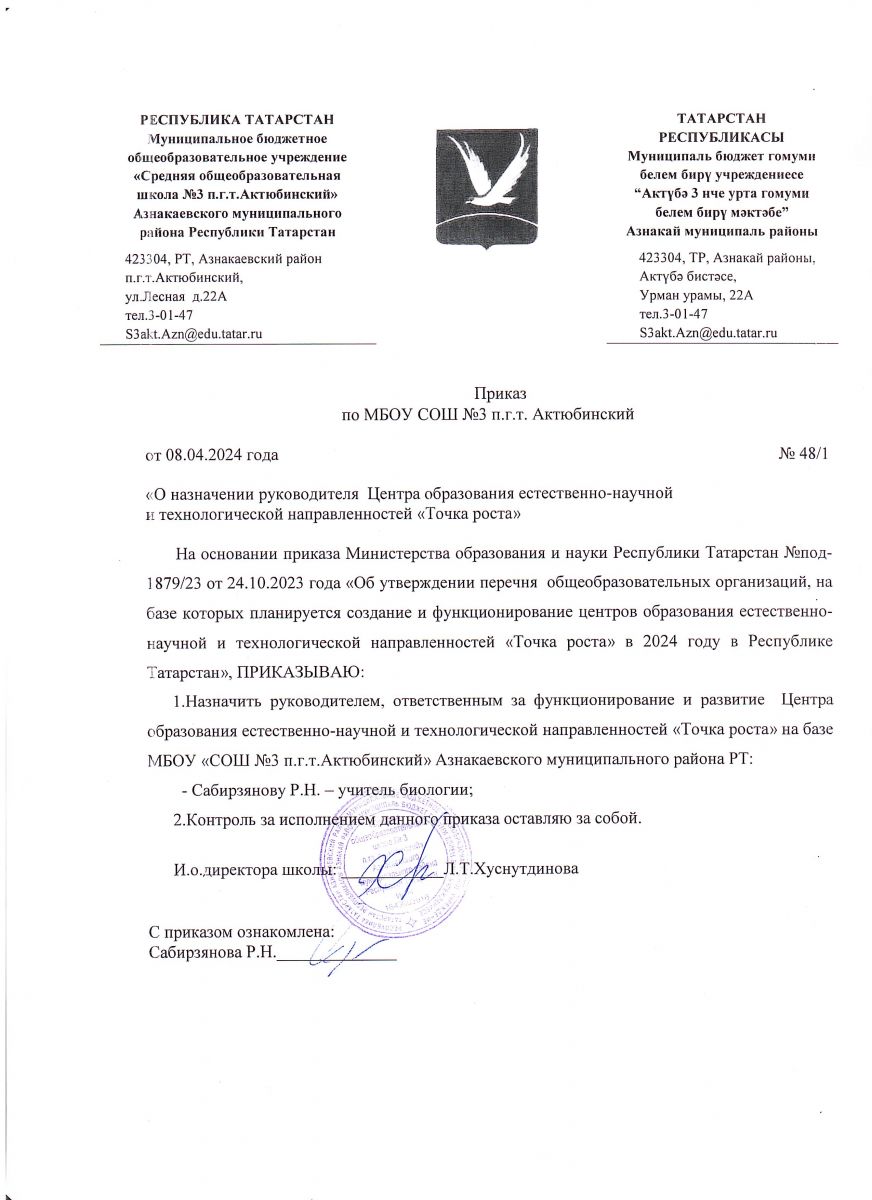 РЕСПУБЛИКА ТАТАРСТАН
Муниципальное бюджетное общеобразовательное учреждение «Средняя общеобразовательная школа №3 п.г.т.Актюбинский» Азнакаевского муниципального района Республики Татарстан

423304, РТ, Азнакаевский район
п.г.т.Актюбинский,
ул.Лесная д.22А
тел.3-01-47
S3akt.Azn@edu.tatar.ru

ТАТАРСТАН РЕСПУБЛИКАСЫ
Муниципаль бюджет гомуми белем бирү учреждениесе “Актүбә 3 нче урта гомуми белем бирү мәктәбе”
Азнакай муниципаль районы

423304, ТР, Азнакай районы,
Актүбә бистәсе,
Урман урамы, 22А
тел.3-01-47
S3akt.Azn@edu.tatar.ru

Приказ
по МБОУ СОШ №3 п.г.т. Актюбинский

от 08.04.2024 года № 48/1

«О назначении руководителя Центра образования естественно-научной и технологической направленностей «Точка роста»

На основании приказа Министерства образования и науки Республики Татарстан №под-1879/23 от 24.10.2023 года «Об утверждении перечня общеобразовательных организаций, на базе которых планируется создание и функционирование центров образования естественно-научной и технологической направленностей «Точка роста» в 2024 году в Республике Татарстан», ПРИКАЗЫВАЮ:

1.Назначить руководителем, ответственным за функционирование и развитие Центра образования естественно-научной и технологической направленностей «Точка роста» на базе МБОУ «СОШ №3 п.г.т.Актюбинский» Азнакаевского муниципального района РТ:

- Сабирзянову Р.Н. – учитель биологии;

2.Контроль за исполнением данного приказа оставляю за собой.

И.о.директора школы: Л.Т.Хуснутдинова

С приказом ознакомлена:
Сабирзянова Р.Н.